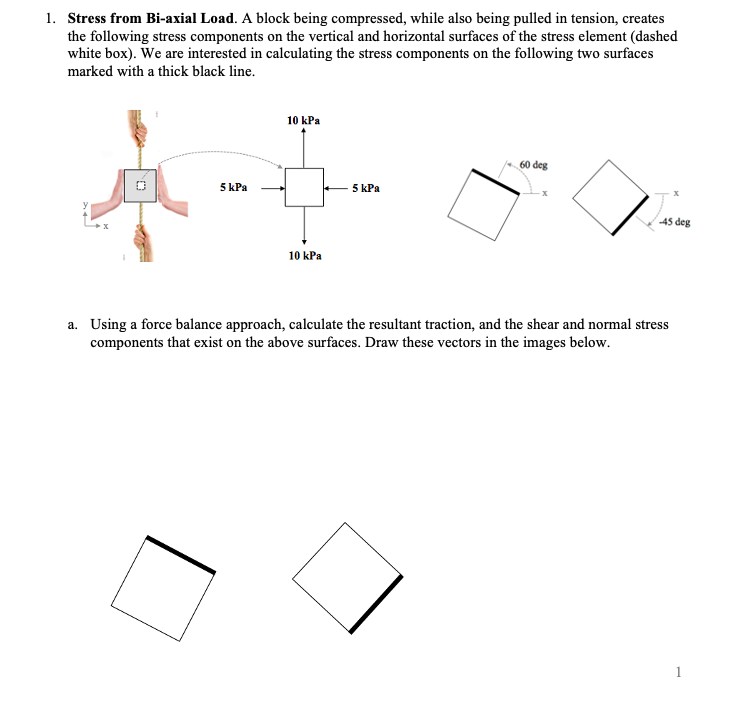 1. Stress from Bi-axial Load. A block being compressed, while also being pulled in tension, creates the following stress components on the vertical and horizontal surfaces of the stress element (dashed white box). We are interested in calculating the stress components on the following two surfaces marked with a thick black line.

y
x

10 kPa

5 kPa

5 kPa

10 kPa

60 deg
x

x
-45 deg

a. Using a force balance approach, calculate the resultant traction, and the shear and normal stress components that exist on the above surfaces. Draw these vectors in the images below.

1